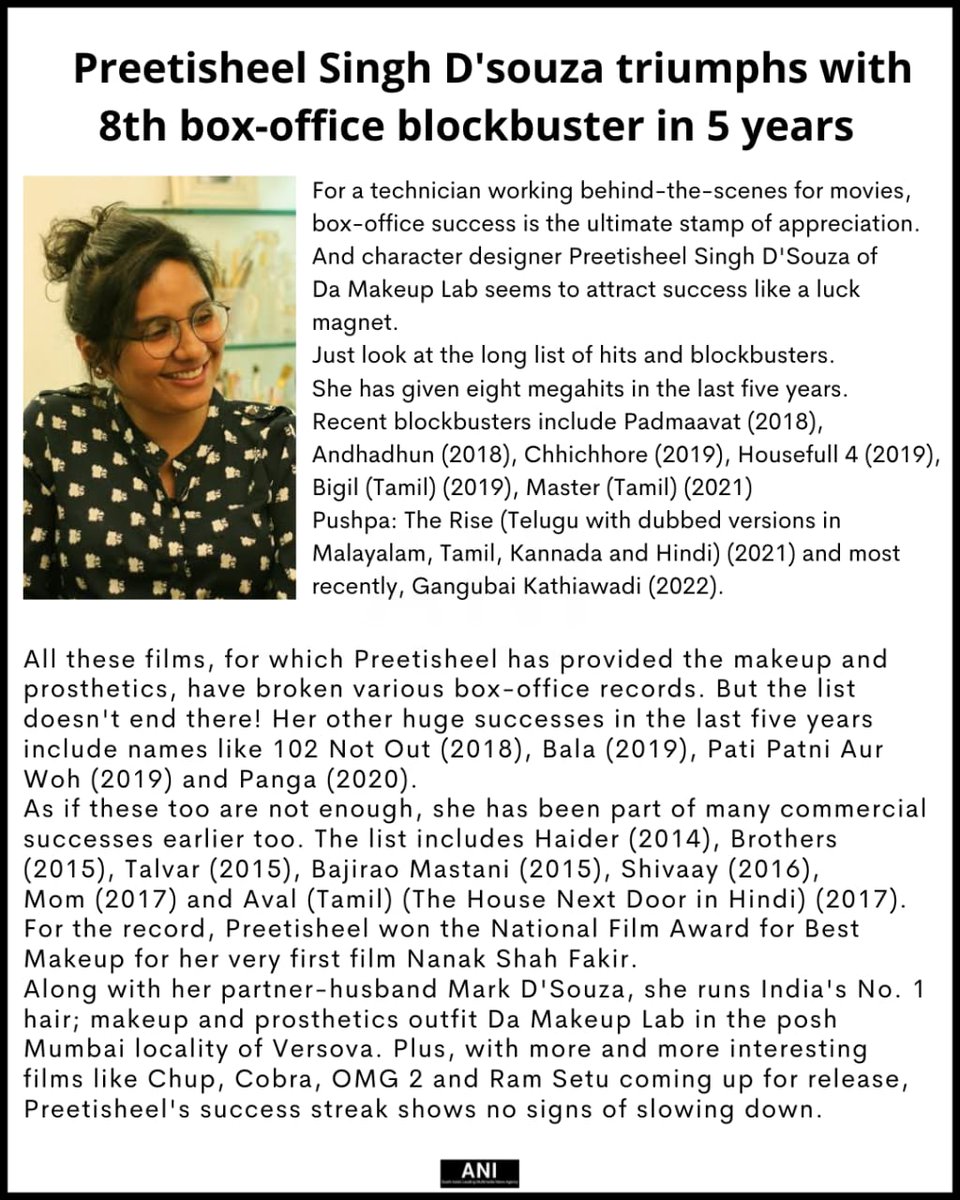 Preetisheel Singh D'souza triumphs with 8th box-office blockbuster in 5 years

For a technician working behind-the-scenes for movies, box-office success is the ultimate stamp of appreciation. And character designer Preetisheel Singh D'Souza of Da Makeup Lab seems to attract success like a luck magnet.
Just look at the long list of hits and blockbusters.
She has given eight megahits in the last five years.
Recent blockbusters include Padmaavat (2018), Andhadhun (2018), Chhichhore (2019), Housefull 4 (2019), Bigil (Tamil) (2019), Master (Tamil) (2021)
Pushpa: The Rise (Telugu with dubbed versions in Malayalam, Tamil, Kannada and Hindi) (2021) and most recently, Gangubai Kathiawadi (2022).

All these films, for which Preetisheel has provided the makeup and prosthetics, have broken various box-office records. But the list doesn't end there! Her other huge successes in the last five years include names like 102 Not Out (2018), Bala (2019), Pati Patni Aur Woh (2019) and Panga (2020).
As if these too are not enough, she has been part of many commercial successes earlier too. The list includes Haider (2014), Brothers (2015), Talvar (2015), Bajirao Mastani (2015), Shivaay (2016), Mom (2017) and Aval (Tamil) (The House Next Door in Hindi) (2017).
For the record, Preetisheel won the National Film Award for Best Makeup for her very first film Nanak Shah Fakir.
Along with her partner-husband Mark D'Souza, she runs India's No. 1 hair; makeup and prosthetics outfit Da Makeup Lab in the posh Mumbai locality of Versova. Plus, with more and more interesting films like Chup, Cobra, OMG 2 and Ram Setu coming up for release, Preetisheel's success streak shows no signs of slowing down.

ANI